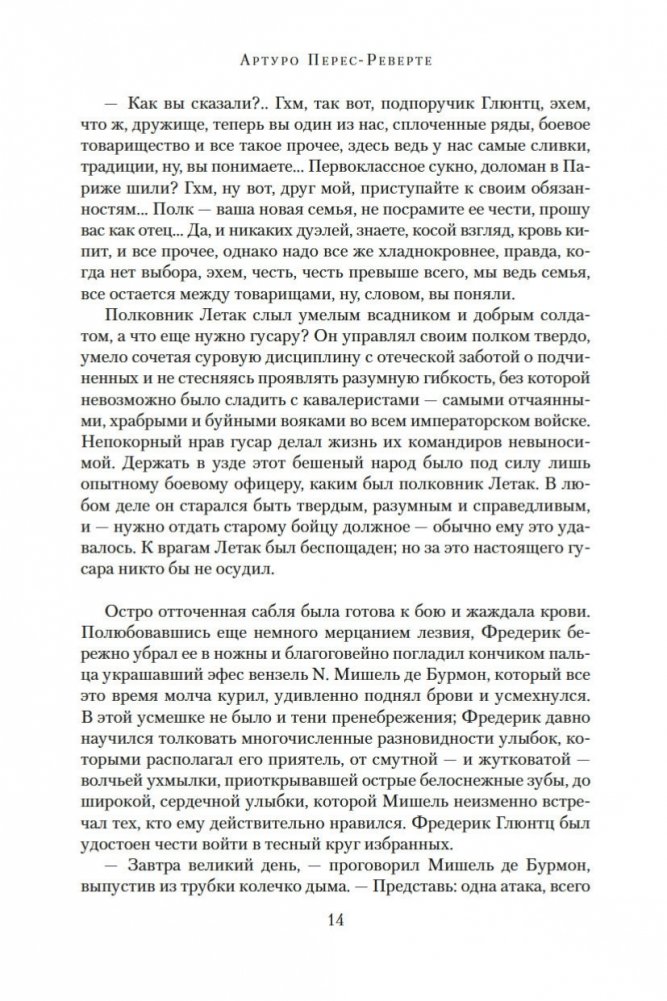 Артуро Перес-Реверте

— Как вы сказали?.. Гхм, так вот, подпоручик Глюнтц, эхем, что ж, дружище, теперь вы один из нас, сплоченные ряды, боевое товарищество и все такое прочее, здесь ведь у нас самые сливки, традиции, ну, вы понимаете... Первоклассное сукно, доломан в Париже шили? Гхм, ну вот, друг мой, приступайте к своим обязанностям... Полк — ваша новая семья, не посрамите ее чести, прошу вас как отец... Да, и никаких дуэлей, знаете, косой взгляд, кровь кипит, и все прочее, однако надо все же хладнокровнее, правда, когда нет выбора, эхем, честь, честь превыше всего, мы ведь семья, все остается между товарищами, ну, словом, вы поняли.

Полковник Летак слыл умелым всадником и добрым солдатом, а что еще нужно гусару? Он управлял своим полком твердо, умело сочетая суровую дисциплину с отеческой заботой о подчиненных и не стесняясь проявлять разумную гибкость, без которой невозможно было сладить с кавалеристами — самыми отчаянными, храбрыми и буйными вояками во всем императорском войске. Непокорный нрав гусар делал жизнь их командиров невыносимой. Держать в узде этот бешеный народ было под силу лишь опытному боевому офицеру, каким был полковник Летак. В любом деле он старался быть твердым, разумным и справедливым, и — нужно отдать старому бойцу должное — обычно ему это удавалось. К врагам Летак был беспощаден; но за это настоящего гусара никто бы не осудил.

Остро отточенная сабля была готова к бою и жаждала крови. Полюбовавшись еще немного мерцанием лезвия, Фредерик бережно убрал ее в ножны и благоговейно погладил кончиком пальца украшавший эфес вензель N. Мишель де Бурмон, который все это время молча курил, удивленно поднял брови и усмехнулся. В этой усмешке не было и тени пренебрежения; Фредерик давно научился толковать многочисленные разновидности улыбок, которыми располагал его приятель, от смутной — и жутковатой — волчьей ухмылки, приоткрывавшей острые белоснежные зубы, до широкой, сердечной улыбки, которой Мишель неизменно встречал тех, кто ему действительно нравился. Фредерик Глюнтц был удостоен чести войти в тесный круг избранных.

— Завтра великий день, — проговорил Мишель де Бурмон, выпустив из трубки колечко дыма. — Представь: одна атака, всего

14